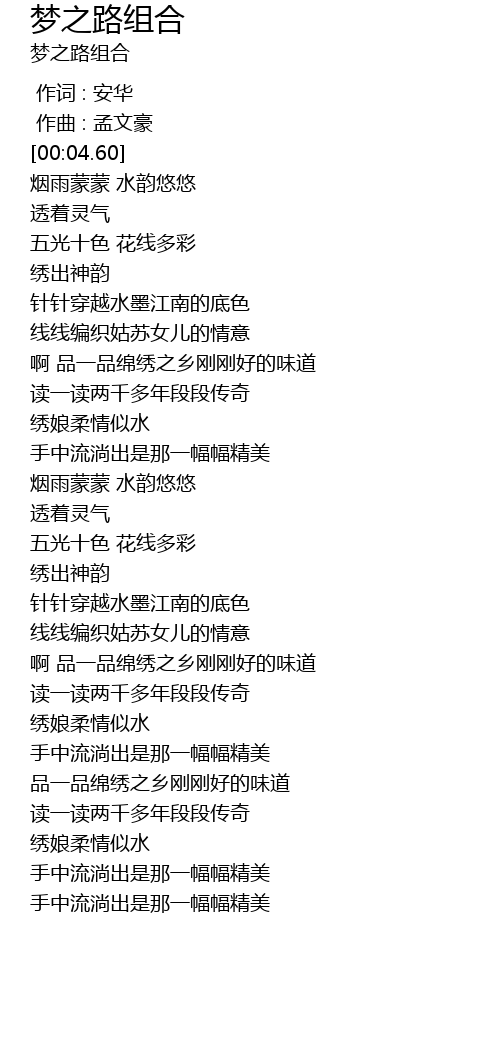 梦之路组合
梦之路组合

作词 : 安华
作曲 : 孟文豪
[00:04.60]
烟雨蒙蒙 水韵悠悠
透着灵气
五光十色 花线多彩
绣出神韵
针针穿越水墨江南的底色
线线编织姑苏女儿的情意
啊 品一品绵绣之乡刚刚好的味道
读一读两千多年段段传奇
绣娘柔情似水
手中流淌出是那一幅幅精美
烟雨蒙蒙 水韵悠悠
透着灵气
五光十色 花线多彩
绣出神韵
针针穿越水墨江南的底色
线线编织姑苏女儿的情意
啊 品一品绵绣之乡刚刚好的味道
读一读两千多年段段传奇
绣娘柔情似水
手中流淌出是那一幅幅精美
品一品绵绣之乡刚刚好的味道
读一读两千多年段段传奇
绣娘柔情似水
手中流淌出是那一幅幅精美
手中流淌出是那一幅幅精美